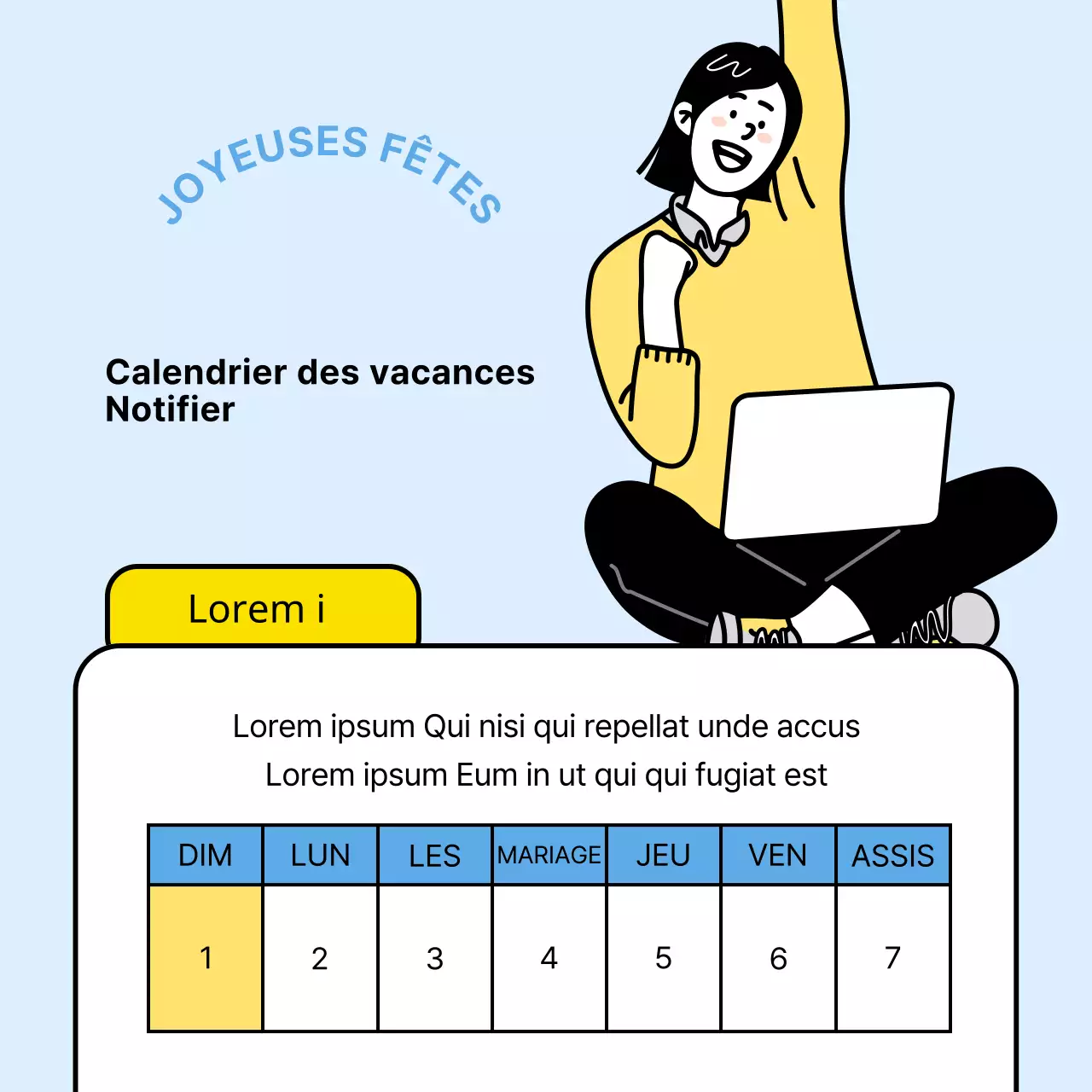 JOYEUSES FÊTES

Calendrier des vacances
Notifier

Lorem i

Lorem ipsum Qui nisi qui repellat unde accus
Lorem ipsum Eum in ut qui qui fugiat est

| DIM | LUN | LES | MARIAGE | JEU | VEN | ASSIS |
|---|---|---|---|---|---|---|
| 1 | 2 | 3 | 4 | 5 | 6 | 7 |